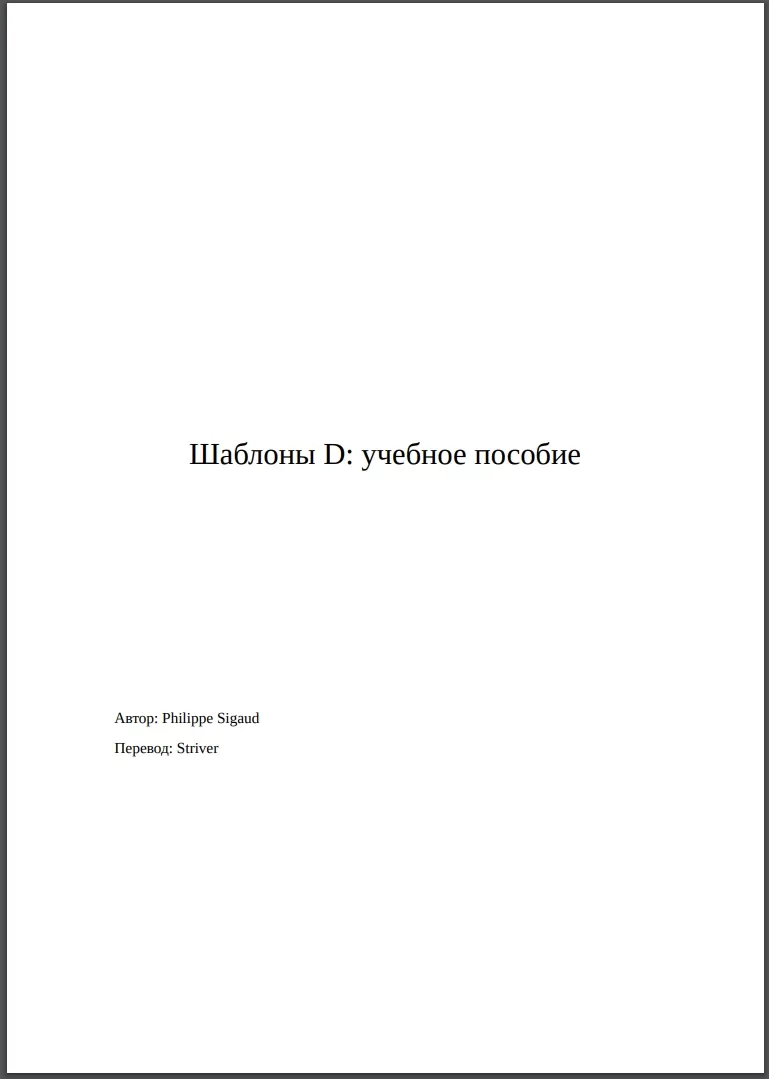 Шаблоны D: учебное пособие

Автор: Philippe Sigaud

Перевод: Striver